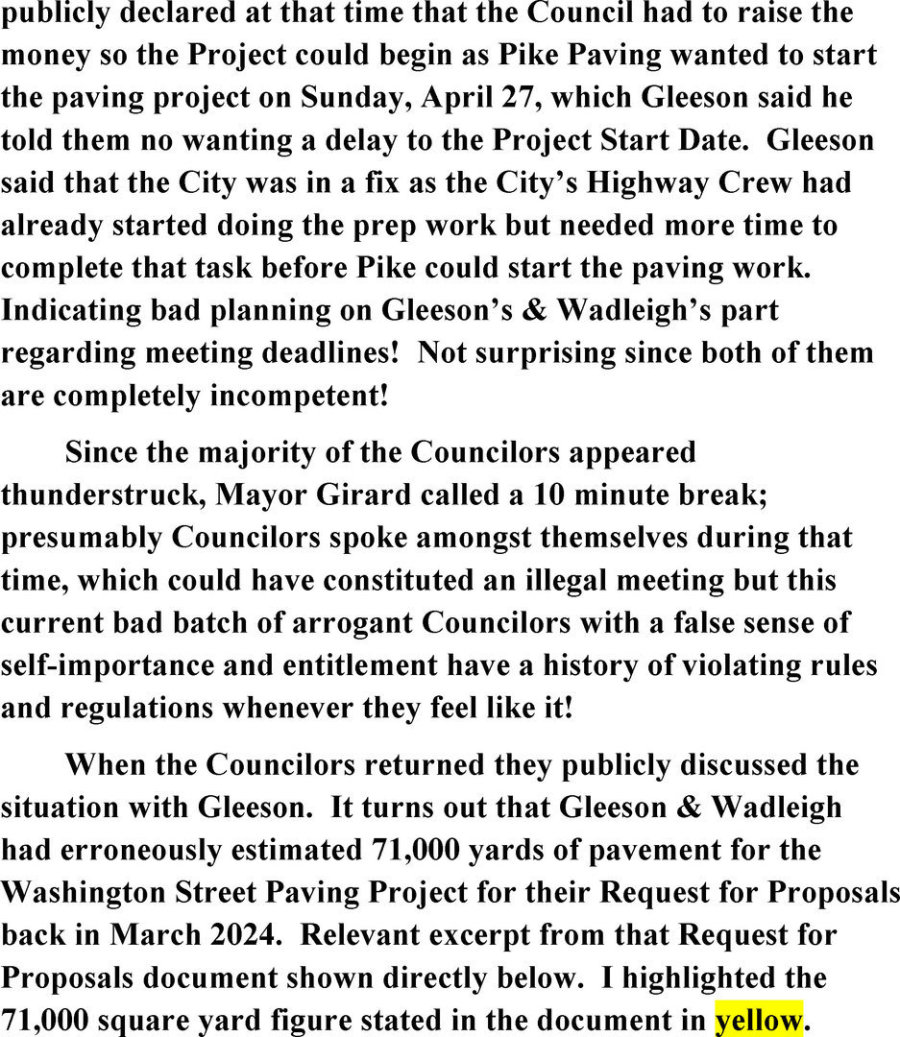 publicly declared at that time that the Council had to raise the money so the Project could begin as Pike Paving wanted to start the paving project on Sunday, April 27, which Gleeson said he told them no wanting a delay to the Project Start Date. Gleeson said that the City was in a fix as the City's Highway Crew had already started doing the prep work but needed more time to complete that task before Pike could start the paving work. Indicating bad planning on Gleeson's & Wadleigh's part regarding meeting deadlines! Not surprising since both of them are completely incompetent!

Since the majority of the Councilors appeared thunderstruck, Mayor Girard called a 10 minute break; presumably Councilors spoke amongst themselves during that time, which could have constituted an illegal meeting but this current bad batch of arrogant Councilors with a false sense of self-importance and entitlement have a history of violating rules and regulations whenever they feel like it!

When the Councilors returned they publicly discussed the situation with Gleeson. It turns out that Gleeson & Wadleigh had erroneously estimated 71,000 yards of pavement for the Washington Street Paving Project for their Request for Proposals back in March 2024. Relevant excerpt from that Request for Proposals document shown directly below. I highlighted the 71,000 square yard figure stated in the document in yellow.